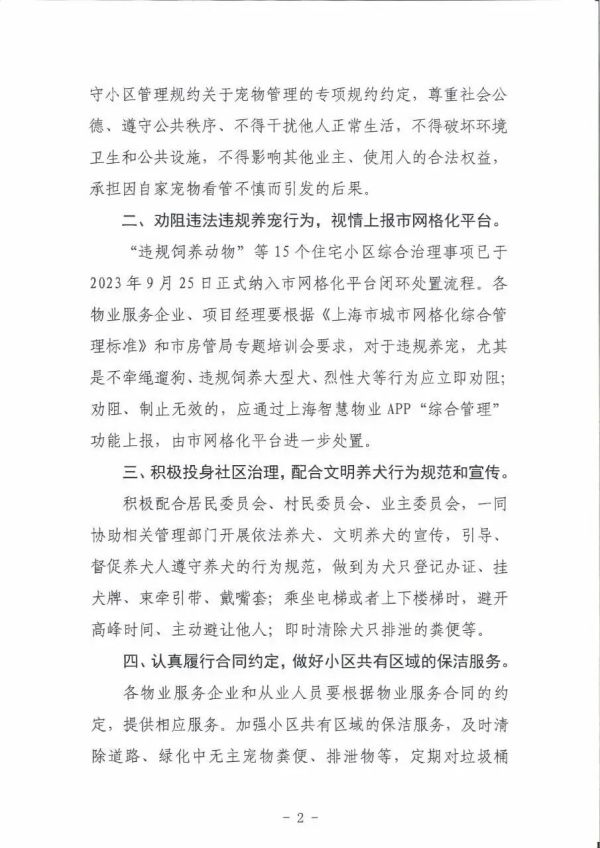 守小区管理规约关于宠物管理的专项规约约定，尊重社会公德、遵守公共秩序、不得干扰他人正常生活，不得破坏环境卫生和公共设施，不得影响其他业主、使用人的合法权益，承担因自家宠物看管不慎而引发的后果。

二、劝阻违法违规养宠行为，视情上报市网格化平台。

“违规饲养动物”等15个住宅小区综合治理事项已于2023年9月25日正式纳入市网格化平台闭环处置流程。各物业服务企业、项目经理要根据《上海市城市网格化综合管理标准》和市房管局专题培训会要求，对于违规养宠，尤其是不牵绳遛狗、违规饲养大型犬、烈性犬等行为应立即劝阻；劝阻、制止无效的，应通过上海智慧物业APP“综合管理”功能上报，由市网格化平台进一步处置。

三、积极投身社区治理，配合文明养犬行为规范和宣传。

积极配合居民委员会、村民委员会、业主委员会，一同协助相关管理部门开展依法养犬、文明养犬的宣传，引导、督促养犬人遵守养犬的行为规范，做到为犬只登记办证、挂犬牌、束牵引带、戴嘴套；乘坐电梯或者上下楼梯时，避开高峰时间、主动避让他人；即时清除犬只排泄的粪便等。

四、认真履行合同约定，做好小区共有区域的保洁服务。

各物业服务企业和从业人员要根据物业服务合同的约定，提供相应服务。加强小区共有区域的保洁服务，及时清除道路、绿化中无主宠物粪便、排泄物等，定期对垃圾桶

- 2 -